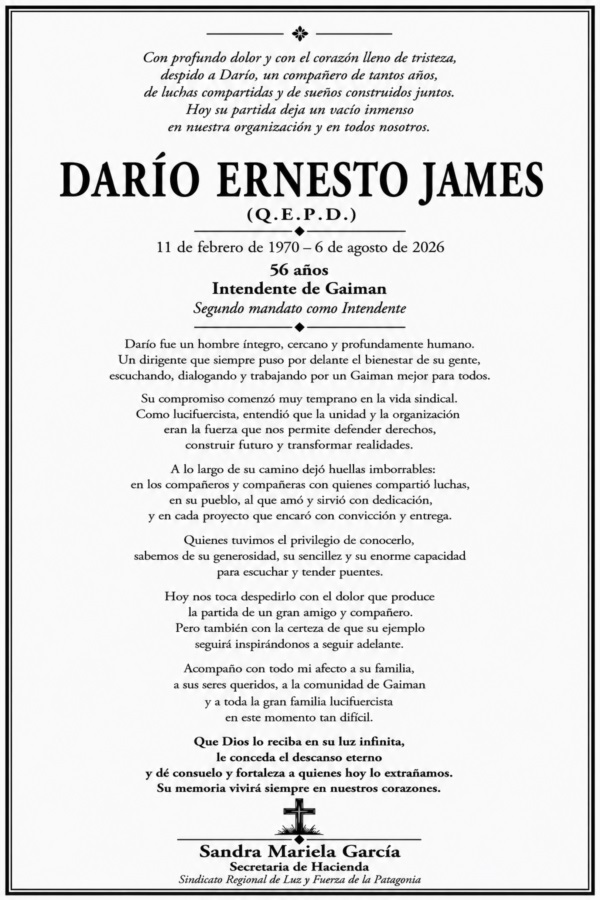 Con profundo dolor y con el corazón lleno de tristeza, despido a Darío, un compañero de tantos años, de luchas compartidas y de sueños construidos juntos. Hoy su partida deja un vacío inmenso en nuestra organización y en todos nosotros.

DARÍO ERNESTO JAMES
(Q.E.P.D.)

11 de febrero de 1970 – 6 de agosto de 2026
56 años
Intendente de Gaiman
Segundo mandato como Intendente

Darío fue un hombre íntegro, cercano y profundamente humano. Un dirigente que siempre puso por delante el bienestar de su gente, escuchando, dialogando y trabajando por un Gaiman mejor para todos.

Su compromiso comenzó muy temprano en la vida sindical. Como lucifuercista, entendió que la unidad y la organización eran la fuerza que nos permite defender derechos, construir futuro y transformar realidades.

A lo largo de su camino dejó huellas imborrables: en los compañeros y compañeras con quienes compartió luchas, en su pueblo, al que amó y sirvió con dedicación, y en cada proyecto que encaró con convicción y entrega.

Quienes tuvimos el privilegio de conocerlo, sabemos de su generosidad, su sencillez y su enorme capacidad para escuchar y tender puentes.

Hoy nos toca despedirlo con el dolor que produce la partida de un gran amigo y compañero. Pero también con la certeza de que su ejemplo seguirá inspirándonos a seguir adelante.

Acompaño con todo mi afecto a su familia, a sus seres queridos, a la comunidad de Gaiman y a toda la gran familia lucifuercista en este momento tan difícil.

Que Dios lo reciba en su luz infinita, le conceda el descanso eterno y dé consuelo y fortaleza a quienes hoy lo extrañamos. Su memoria vivirá siempre en nuestros corazones.

Sandra Mariela García
Secretaria de Hacienda
Sindicato Regional de Luz y Fuerza de la Patagonia